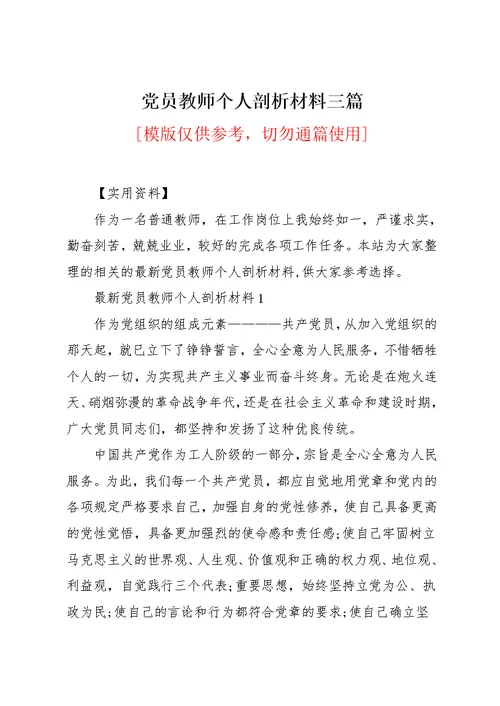 党员教师个人剖析材料三篇

[模版仅供参考，切勿通篇使用]

【实用资料】

作为一名普通教师，在工作岗位上我始终如一，严谨求实，勤奋刻苦，兢兢业业，较好的完成各项工作任务。本站为大家整理的相关的最新党员教师个人剖析材料,供大家参考选择。

最新党员教师个人剖析材料1

作为党组织的组成元素————共产党员，从加入党组织的那天起，就已立下了铮铮誓言，全心全意为人民服务，不惜牺牲个人的一切，为实现共产主义事业而奋斗终身。无论是在炮火连天、硝烟弥漫的革命战争年代，还是在社会主义革命和建设时期，广大党员同志们，都坚持和发扬了这种优良传统。

中国共产党作为工人阶级的一部分，宗旨是全心全意为人民服务。为此，我们每一个共产党员，都应自觉地用党章和党内的各项规定严格要求自己，加强自身的党性修养，使自己具备更高的党性觉悟，具备更加强烈的使命感和责任感;使自己牢固树立马克思主义的世界观、人生观、价值观和正确的权力观、地位观、利益观，自觉践行三个代表;重要思想，始终坚持立党为公、执政为民;使自己的言论和行为都符合党章的要求;使自己确立坚